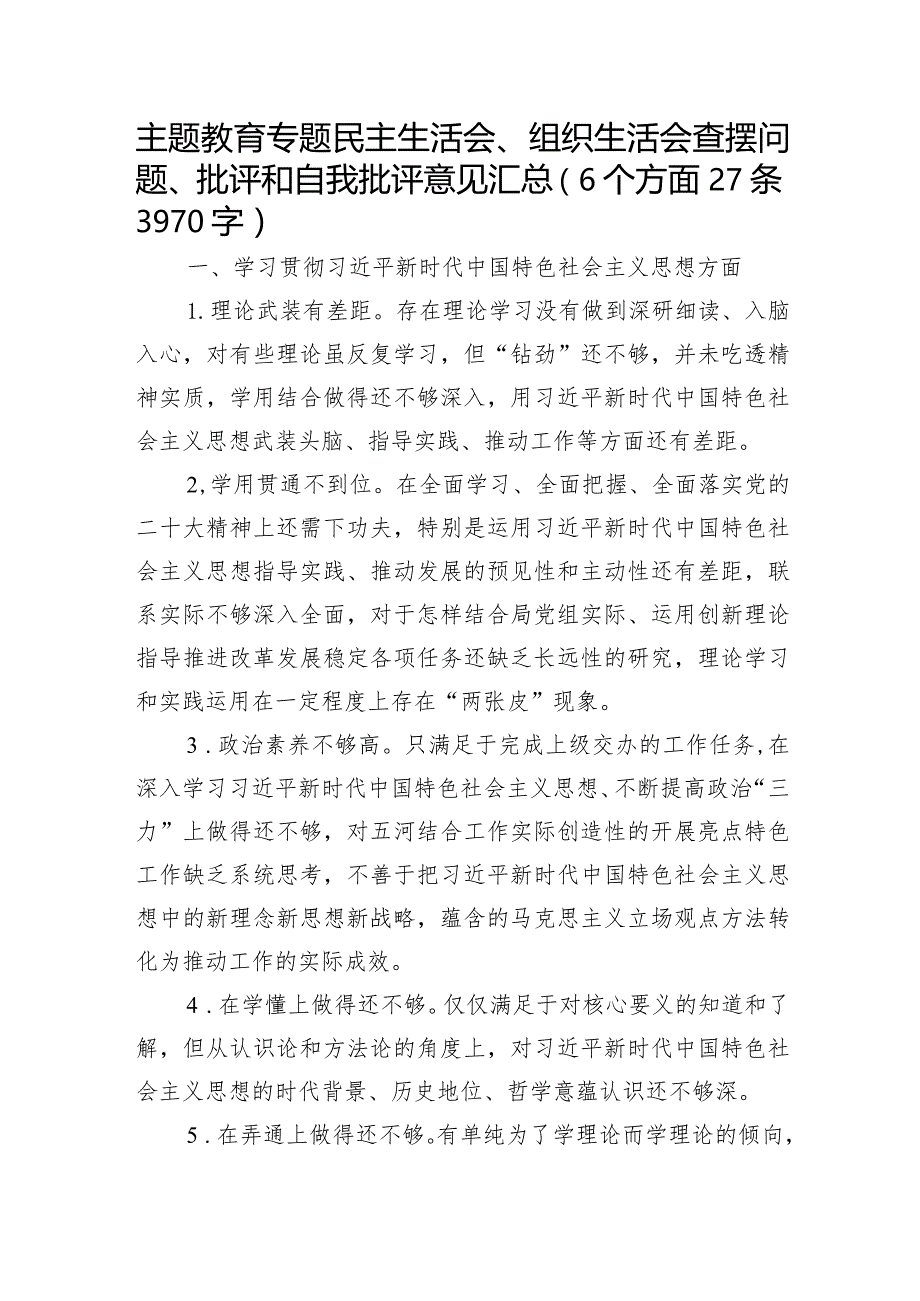 主题教育专题民主生活会、组织生活会查摆问题、批评和自我批评意见汇总（6个方面27条3970字）

一、学习贯彻习近平新时代中国特色社会主义思想方面

1.理论武装有差距。存在理论学习没有做到深研细读、入脑入心，对有些理论虽反复学习，但“钻劲”还不够，并未吃透精神实质，学用结合做得还不够深入，用习近平新时代中国特色社会主义思想武装头脑、指导实践、推动工作等方面还有差距。

2,学用贯通不到位。在全面学习、全面把握、全面落实党的二十大精神上还需下功夫，特别是运用习近平新时代中国特色社会主义思想指导实践、推动发展的预见性和主动性还有差距，联系实际不够深入全面，对于怎样结合局党组实际、运用创新理论指导推进改革发展稳定各项任务还缺乏长远性的研究，理论学习和实践运用在一定程度上存在“两张皮”现象。

3.政治素养不够高。只满足于完成上级交办的工作任务，在深入学习习近平新时代中国特色社会主义思想、不断提高政治“三力”上做得还不够，对五河结合工作实际创造性的开展亮点特色工作缺乏系统思考，不善于把习近平新时代中国特色社会主义思想中的新理念新思想新战略，蕴含的马克思主义立场观点方法转化为推动工作的实际成效。

4.在学懂上做得还不够。仅仅满足于对核心要义的知道和了解，但从认识论和方法论的角度上，对习近平新时代中国特色社会主义思想的时代背景、历史地位、哲学意蕴认识还不够深。

5.在弄通上做得还不够。有单纯为了学理论而学理论的倾向，